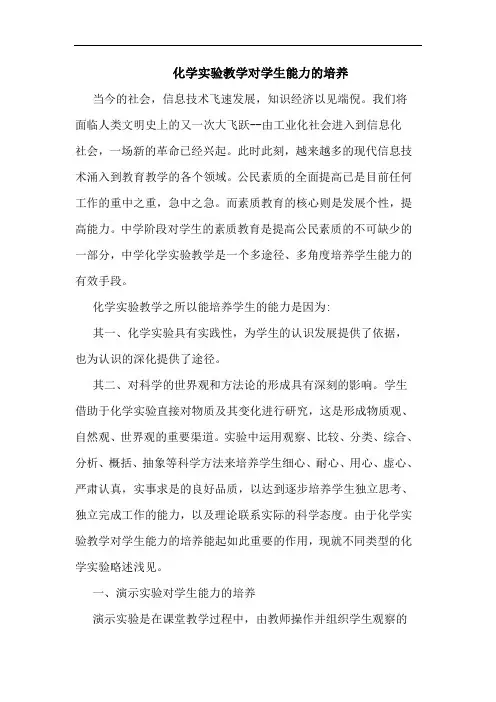 化学实验教学对学生能力的培养

当今的社会，信息技术飞速发展，知识经济以见端倪。我们将面临人类文明史上的又一次大飞跃--由工业化社会进入到信息化社会，一场新的革命已经兴起。此时此刻，越来越多的现代信息技术涌入到教育教学的各个领域。公民素质的全面提高已是目前任何工作的重中之重，急中之急。而素质教育的核心则是发展个性，提高能力。中学阶段对学生的素质教育是提高公民素质的不可缺少的一部分，中学化学实验教学是一个多途径、多角度培养学生能力的有效手段。

化学实验教学之所以能培养学生的能力是因为：

其一、化学实验具有实践性，为学生的认识发展提供了依据，也为认识的深化提供了途径。

其二、对科学的世界观和方法论的形成具有深刻的影响。学生借助于化学实验直接对物质及其变化进行研究，这是形成物质观、自然观、世界观的重要渠道。实验中运用观察、比较、分类、综合、分析、概括、抽象等科学方法来培养学生细心、耐心、用心、虚心、严肃认真，实事求是的良好品质，以达到逐步培养学生独立思考、独立完成工作的能力，以及理论联系实际的科学态度。由于化学实验教学对学生能力的培养能起如此重要的作用，现就不同类型的化学实验略述浅见。

一、演示实验对学生能力的培养

演示实验是在课堂教学过程中，由教师操作并组织学生观察的